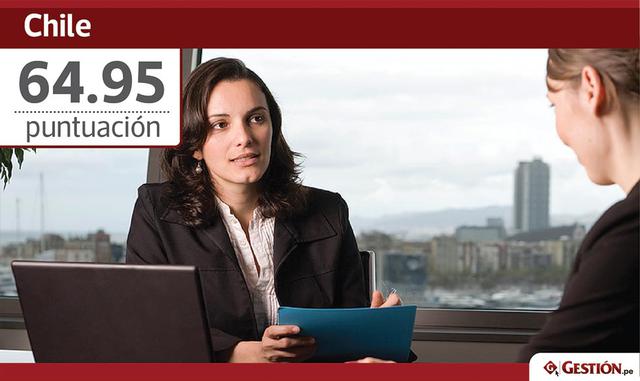 Chile

64.95
puntuación

GESTIÓN.pe